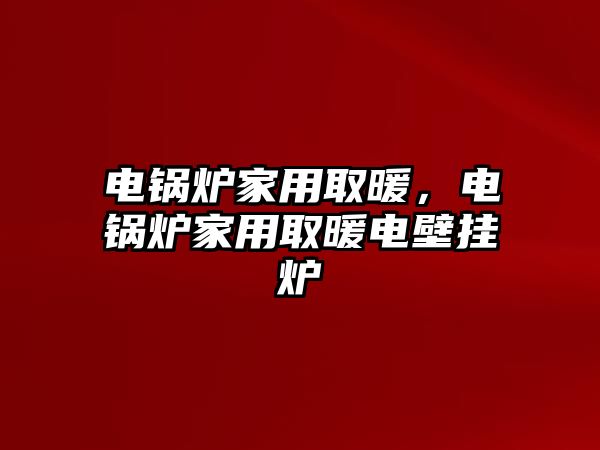 电锅炉家用取暖，电锅炉家用取暖电壁挂炉